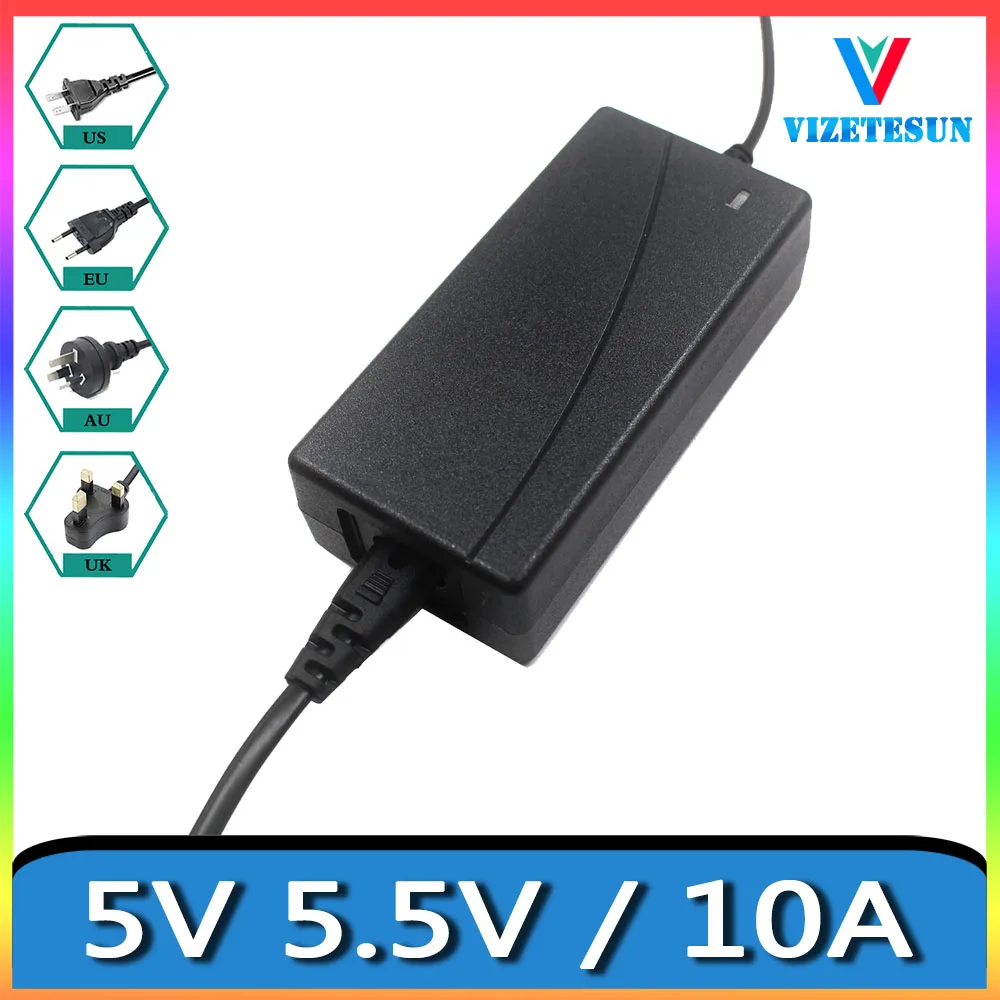 US
EU
AU
UK
VIZETESUN
5V 5.5V / 10A